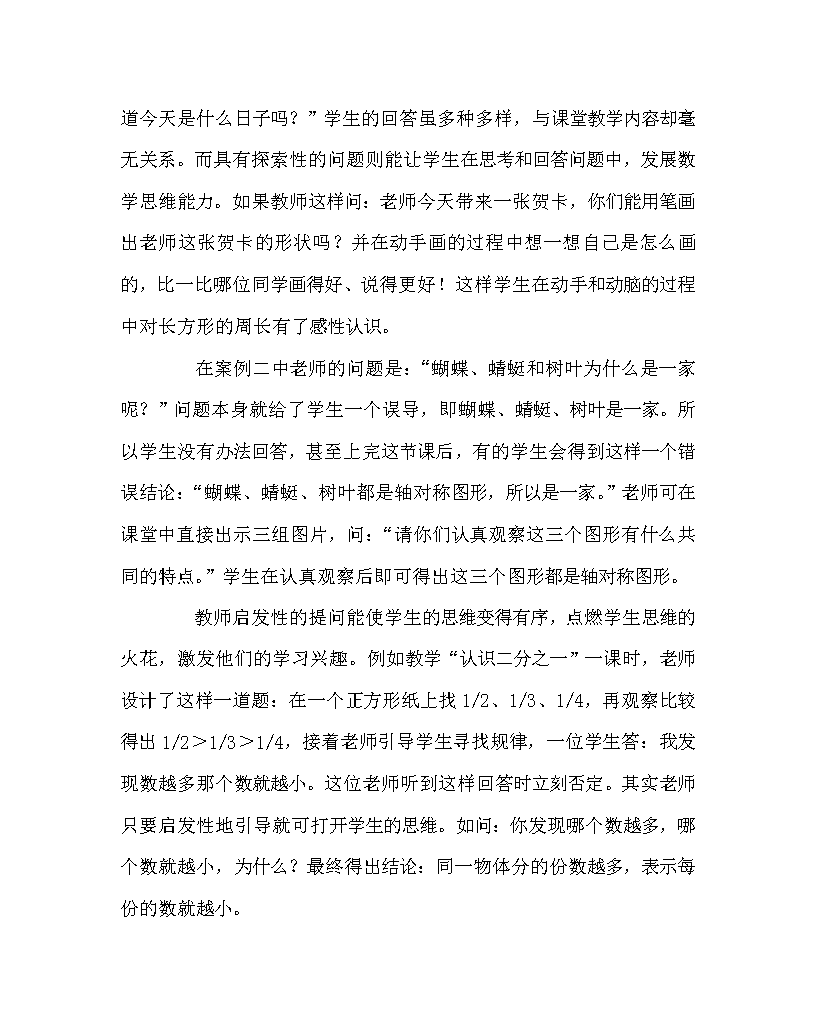 道今天是什么日子吗？”学生的回答虽多种多样，与课堂教学内容却毫无关系。而具有探索性的问题则能让学生在思考和回答问题中，发展数学思维能力。如果教师这样问：老师今天带来一张贺卡，你们能用笔画出老师这张贺卡的形状吗？并在动手画的过程中想一想自己是怎么画的，比一比哪位同学画得好、说得更好！这样学生在动手和动脑的过程中对长方形的周长有了感性认识。

在案例二中老师的问题是：“蝴蝶、蜻蜓和树叶为什么是一家呢？”问题本身就给了学生一个误导，即蝴蝶、蜻蜓、树叶是一家。所以学生没有办法回答，甚至上完这节课后，有的学生会得到这样一个错误结论：“蝴蝶、蜻蜓、树叶都是轴对称图形，所以是一家。”老师可在课堂中直接出示三组图片，问：“请你们认真观察这三个图形有什么共同的特点。”学生在认真观察后即可得出这三个图形都是轴对称图形。

教师启发性的提问能使学生的思维变得有序，点燃学生思维的火花，激发他们的学习兴趣。例如教学“认识二分之一”一课时，老师设计了这样一道题：在一个正方形纸上找 1/2、1/3、1/4，再观察比较得出 1/2＞1/3＞1/4，接着老师引导学生寻找规律，一位学生答：我发现数越多那个数就越小。这位老师听到这样回答时立刻否定。其实老师只要启发性地引导就可打开学生的思维。如问：你发现哪个数越多，哪个数就越小，为什么？最终得出结论：同一物体分的份数越多，表示每份的数就越小。